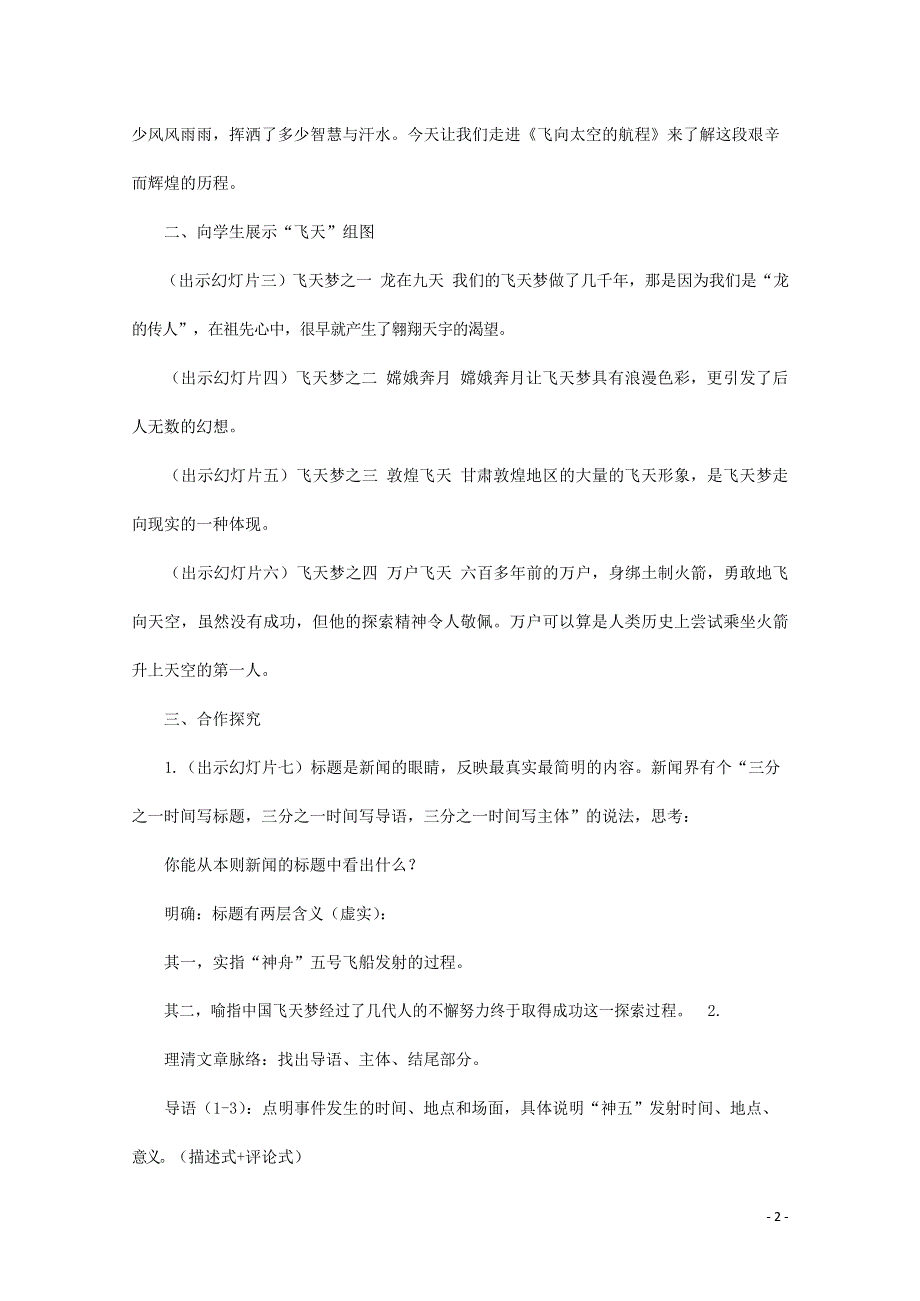 少风风雨雨，挥洒了多少智慧与汗水。今天让我们走进《飞向太空的航程》来了解这段艰辛而辉煌的历程。

二、向学生展示“飞天”组图

（出示幻灯片三）飞天梦之一 龙在九天 我们的飞天梦做了几千年，那是因为我们是“龙的传人”，在祖先心中，很早就产生了翱翔天宇的渴望。

（出示幻灯片四）飞天梦之二 嫦娥奔月 嫦娥奔月让飞天梦具有浪漫色彩，更引发了后人无数的幻想。

（出示幻灯片五）飞天梦之三 敦煌飞天 甘肃敦煌地区的大量的飞天形象，是飞天梦走向现实的一种体现。

（出示幻灯片六）飞天梦之四 万户飞天 六百多年前的万户，身绑土制火箭，勇敢地飞向天空，虽然没有成功，但他的探索精神令人敬佩。万户可以算是人类历史上尝试乘坐火箭升上天空的第一人。

三、合作探究

1.（出示幻灯片七）标题是新闻的眼睛，反映最真实最简明的内容。新闻界有个“三分之一时间写标题，三分之一时间写导语，三分之一时间写主体”的说法，思考：

你能从本则新闻的标题中看出什么？

明确：标题有两层含义（虚实）：

其一，实指“神舟”五号飞船发射的过程。

其二，喻指中国飞天梦经过了几代人的不懈努力终于取得成功这一探索过程。 2.

理清文章脉络：找出导语、主体、结尾部分。

导语（1-3）：点明事件发生的时间、地点和场面，具体说明“神五”发射时间、地点、意义。（描述式+评论式）

- 2 -